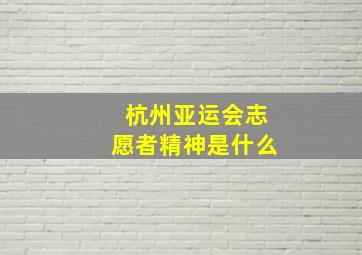 杭州亚运会志愿者精神是什么